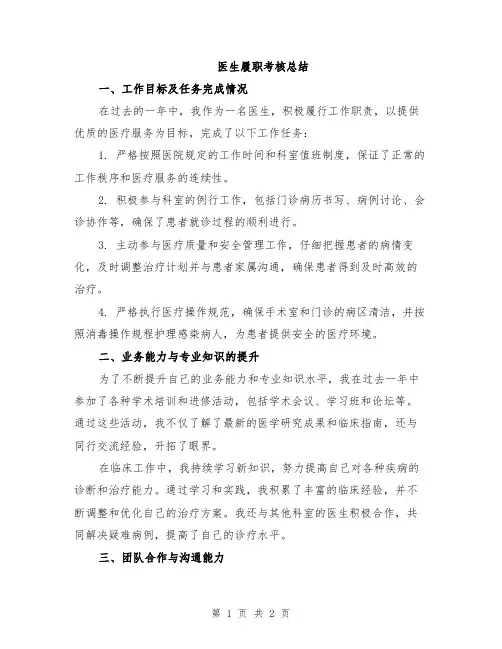 医生履职考核总结

一、工作目标及任务完成情况

在过去的一年中，我作为一名医生，积极履行工作职责，以提供优质的医疗服务为目标，完成了以下工作任务：

1. 严格按照医院规定的工作时间和科室值班制度，保证了正常的工作秩序和医疗服务的连续性。

2. 积极参与科室的例行工作，包括门诊病历书写、病例讨论、会诊协作等，确保了患者就诊过程的顺利进行。

3. 主动参与医疗质量和安全管理工作，仔细把握患者的病情变化，及时调整治疗计划并与患者家属沟通，确保患者得到及时高效的治疗。

4. 严格执行医疗操作规范，确保手术室和门诊的病区清洁，并按照消毒操作规程护理感染病人，为患者提供安全的医疗环境。

二、业务能力与专业知识的提升

为了不断提升自己的业务能力和专业知识水平，我在过去一年中参加了各种学术培训和进修活动，包括学术会议、学习班和论坛等。通过这些活动，我不仅了解了最新的医学研究成果和临床指南，还与同行交流经验，开拓了眼界。

在临床工作中，我持续学习新知识，努力提高自己对各种疾病的诊断和治疗能力。通过学习和实践，我积累了丰富的临床经验，并不断调整和优化自己的治疗方案。我还与其他科室的医生积极合作，共同解决疑难病例，提高了自己的诊疗水平。

三、团队合作与沟通能力

第 1 页 共 2 页